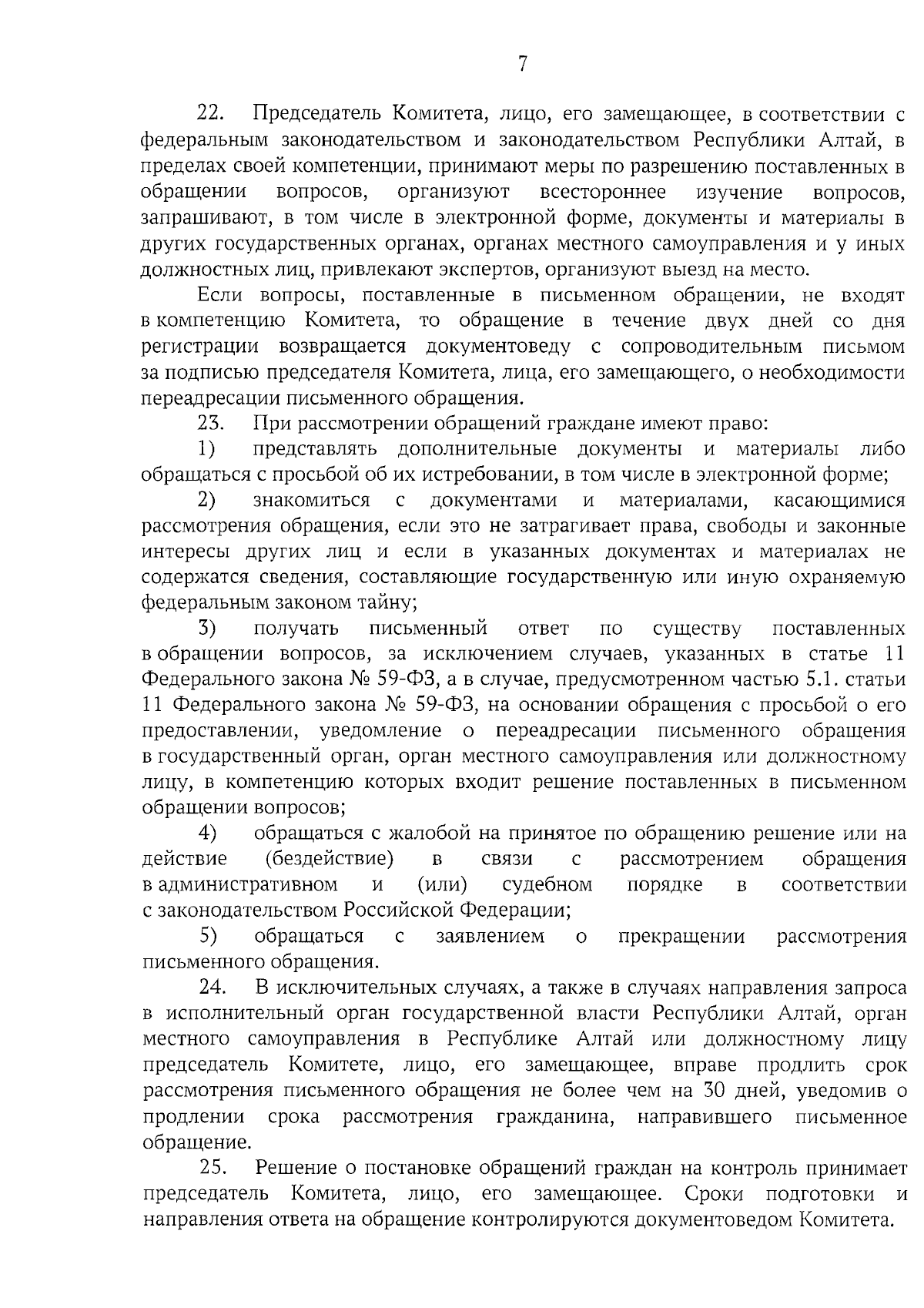 7

22. Председатель Комитета, лицо, его замещающее, в соответствии с федеральным законодательством и законодательством Республики Алтай, в пределах своей компетенции, принимают меры по разрешению поставленных в обращении вопросов, организуют всестороннее изучение вопросов, запрашивают, в том числе в электронной форме, документы и материалы в других государственных органах, органах местного самоуправления и у иных должностных лиц, привлекают экспертов, организуют выезд на место.

Если вопросы, поставленные в письменном обращении, не входят в компетенцию Комитета, то обращение в течение двух дней со дня регистрации возвращается документоведу с сопроводительным письмом за подписью председателя Комитета, лица, его замещающего, о необходимости переадресации письменного обращения.

23. При рассмотрении обращений граждане имеют право:

1) представлять дополнительные документы и материалы либо обращаться с просьбой об их истребовании, в том числе в электронной форме;

2) знакомиться с документами и материалами, касающимися рассмотрения обращения, если это не затрагивает права, свободы и законные интересы других лиц и если в указанных документах и материалах не содержатся сведения, составляющие государственную или иную охраняемую федеральным законом тайну;

3) получать письменный ответ по существу поставленных в обращении вопросов, за исключением случаев, указанных в статье 11 Федерального закона № 59-ФЗ, а в случае, предусмотренном частью 5.1. статьи 11 Федерального закона № 59-ФЗ, на основании обращения с просьбой о его предоставлении, уведомление о переадресации письменного обращения в государственный орган, орган местного самоуправления или должностному лицу, в компетенцию которых входит решение поставленных в письменном обращении вопросов;

4) обращаться с жалобой на принятое по обращению решение или на действие (бездействие) в связи с рассмотрением обращения в административном и (или) судебном порядке в соответствии с законодательством Российской Федерации;

5) обращаться с заявлением о прекращении рассмотрения письменного обращения.

24. В исключительных случаях, а также в случаях направления запроса в исполнительный орган государственной власти Республики Алтай, орган местного самоуправления в Республике Алтай или должностному лицу председатель Комитете, лицо, его замещающее, вправе продлить срок рассмотрения письменного обращения не более чем на 30 дней, уведомив о продлении срока рассмотрения гражданина, направившего письменное обращение.

25. Решение о постановке обращений граждан на контроль принимает председатель Комитета, лицо, его замещающее. Сроки подготовки и направления ответа на обращение контролируются документоведом Комитета.